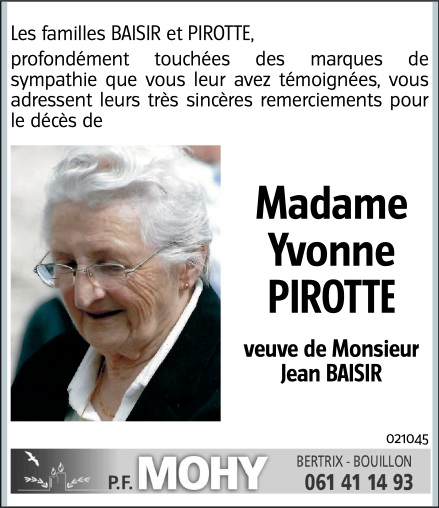 Les familles BAISIR et PIROTTE,

profondément touchées des marques de sympathie que vous leur avez témoignées, vous adressent leurs très sincères remerciements pour le décès de

Madame
Yvonne
PIROTTE

veuve de Monsieur
Jean BAISIR

021045

P.F. MOHY

BERTRIX - BOUILLON
061 41 14 93